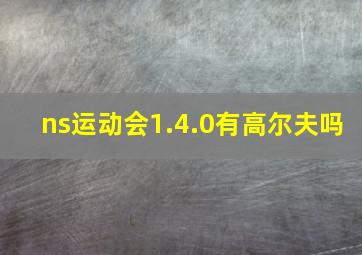 ns运动会1.4.0有高尔夫吗